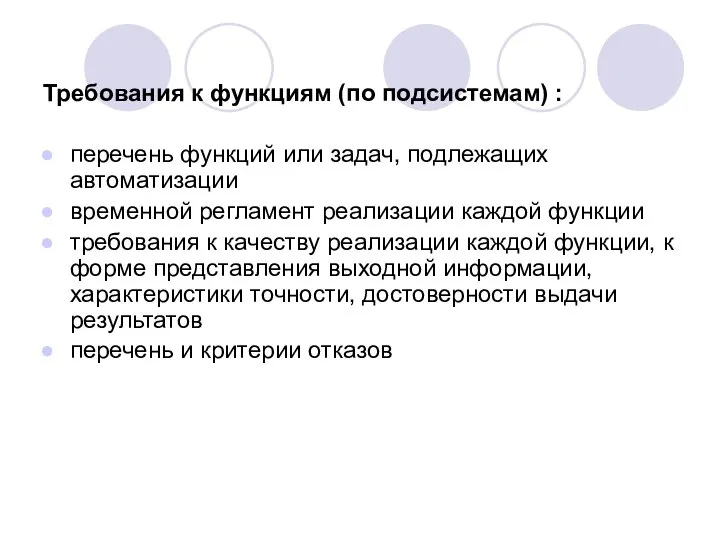 Требования к функциям (по подсистемам) :

- перечень функций или задач, подлежащих автоматизации
- временной регламент реализации каждой функции
- требования к качеству реализации каждой функции, к форме представления выходной информации, характеристики точности, достоверности выдачи результатов
- перечень и критерии отказов